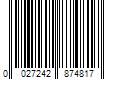 0 027242 874817